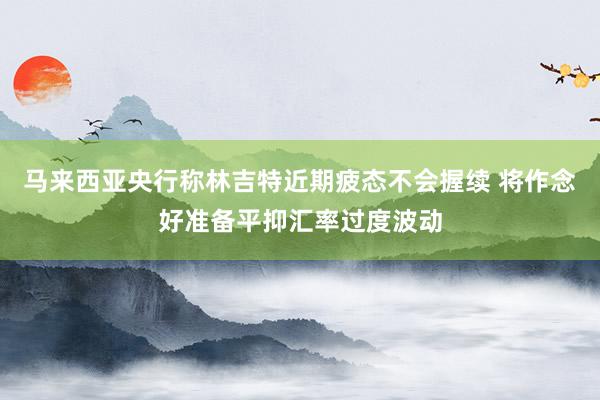 马来西亚央行称林吉特近期疲态不会握续 将作念好准备平抑汇率过度波动